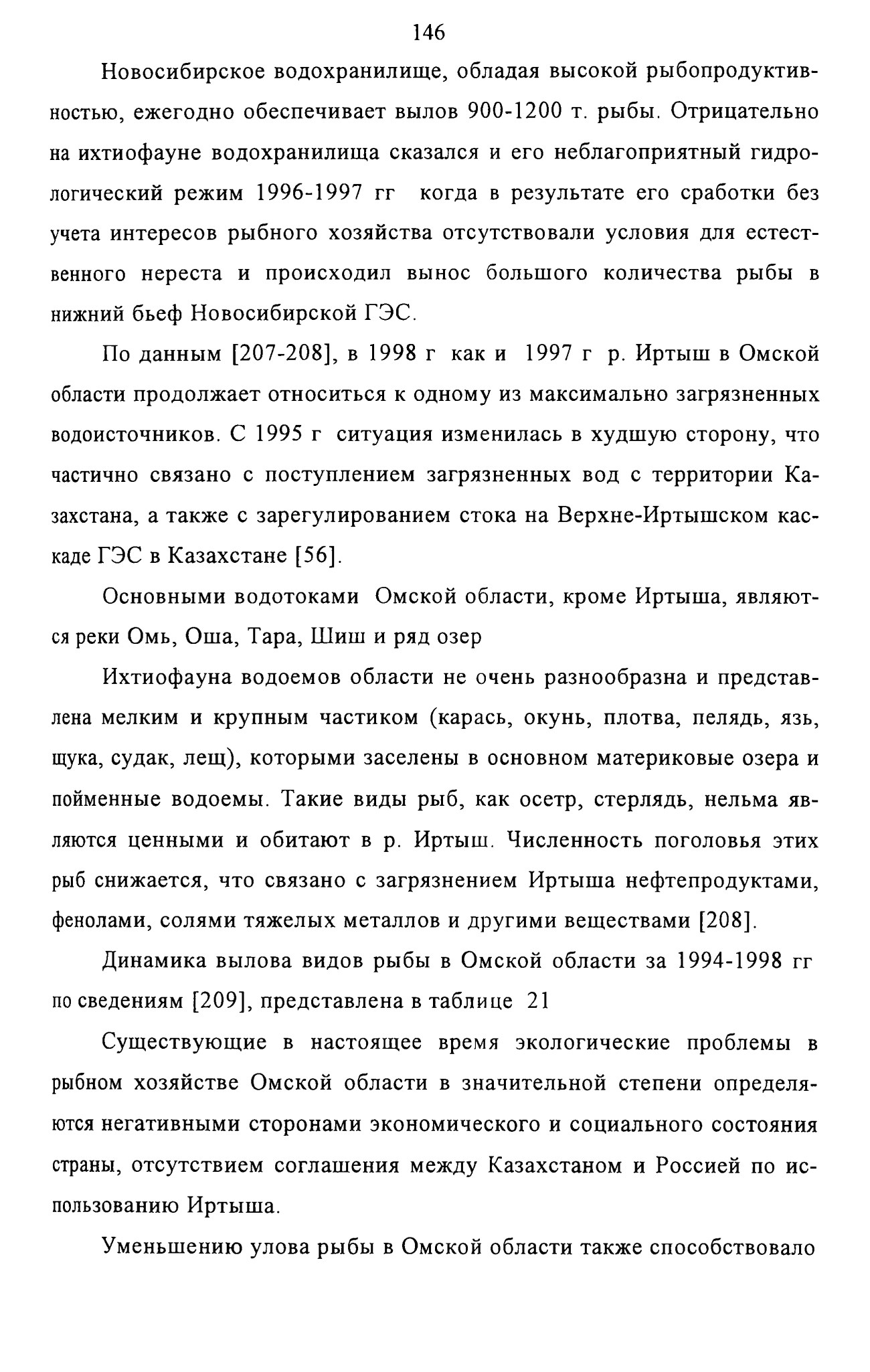 146

Новосибирское водохранилище, обладая высокой рыбопродуктивностью, ежегодно обеспечивает вылов 900-1200 т. рыбы. Отрицательно на ихтиофауне водохранилища сказался и его неблагоприятный гидрологический режим 1996-1997 гг  когда в результате его сработки без учета интересов рыбного хозяйства отсутствовали условия для естественного нереста и происходил вынос большого количества рыбы в нижний бьеф Новосибирской ГЭС.

По данным [207-208], в 1998 г  как и  1997 г  р. Иртыш в Омской области продолжает относиться к одному из максимально загрязненных водоисточников. С 1995 г  ситуация изменилась в худшую сторону, что частично связано с поступлением загрязненных вод с территории Казахстана, а также с зарегулированием стока на Верхне-Иртышском каскаде ГЭС в Казахстане [56].

Основными водотоками  Омской области, кроме Иртыша, являются реки Омь, Оша, Тара, Шиш и ряд озер

Ихтиофауна водоемов области не очень разнообразна и представлена мелким и крупным частиком (карась, окунь, плотва, пелядь, язь, щука, судак, лещ), которыми заселены в основном материковые озера и пойменные водоемы. Такие виды рыб, как осетр, стерлядь, нельма являются ценными и обитают в р. Иртыш. Численность поголовья этих рыб снижается, что связано с загрязнением Иртыша нефтепродуктами, фенолами, солями тяжелых металлов и другими веществами [208].

Динамика вылова видов рыбы в Омской области за 1994-1998 гг по сведениям [209], представлена в таблице  21

Существующие в настоящее время экологические проблемы в рыбном хозяйстве Омской области в значительной степени определяются негативными сторонами экономического и социального состояния страны, отсутствием соглашения между Казахстаном и Россией по использованию Иртыша.

Уменьшению улова рыбы в Омской области также способствовало